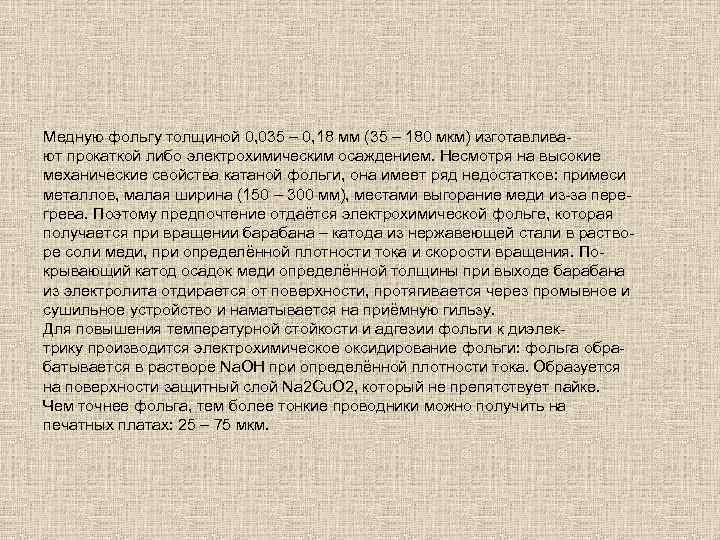 Медную фольгу толщиной 0,035 – 0,18 мм (35 – 180 мкм) изготавливают прокаткой либо электрохимическим осаждением. Несмотря на высокие механические свойства катаной фольги, она имеет ряд недостатков: примеси металлов, малая ширина (150 – 300 мм), местами выгорание меди из-за перегрева. Поэтому предпочтение отдаётся электрохимической фольге, которая получается при вращении барабана – катода из нержавеющей стали в растворе соли меди, при определённой плотности тока и скорости вращения. Покрывающий катод осадок меди определённой толщины при выходе барабана из электролита отдирается от поверхности, протягивается через промывное и сушильное устройство и наматывается на приёмную гильзу.
Для повышения температурной стойкости и адгезии фольги к диэлектрику производится электрохимическое оксидирование фольги: фольга обрабатывается в растворе NaOH при определённой плотности тока. Образуется на поверхности защитный слой Na2CuO2, который не препятствует пайке.
Чем точнее фольга, тем более тонкие проводники можно получить на печатных платах: 25 – 75 мкм.